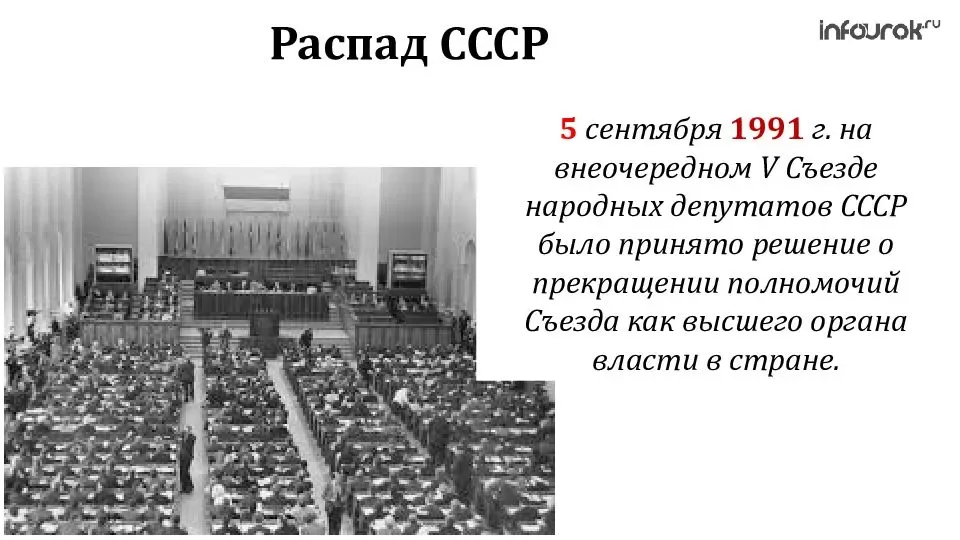 Распад СССР

infourok.ru

5 сентября 1991 г. на внеочередном V Съезде народных депутатов СССР было принято решение о прекращении полномочий Съезда как высшего органа власти в стране.